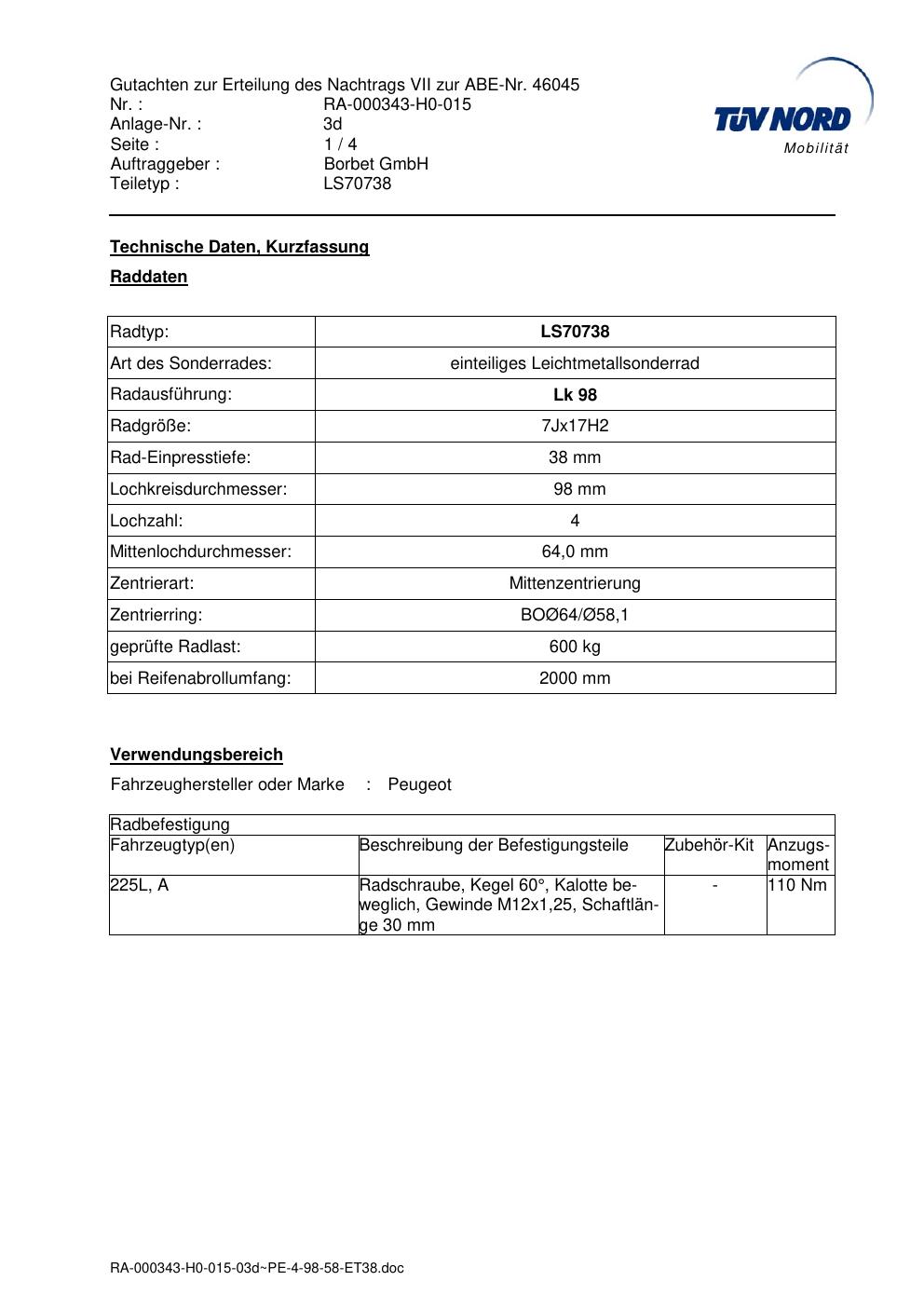 Gutachten zur Erteilung des Nachtrags VII zur ABE-Nr. 46045
Nr. : RA-000343-H0-015
Anlage-Nr. : 3d
Seite : 1 / 4
Auftraggeber : Borbet GmbH
Teiletyp : LS70738

TÜV NORD
Mobilität

Technische Daten, Kurzfassung

Raddaten

| Radtyp: | LS70738 |
|---|---|
| Art des Sonderrades: | einteiliges Leichtmetallsonderrad |
| Radausführung: | Lk 98 |
| Radgröße: | 7Jx17H2 |
| Rad-Einpresstiefe: | 38 mm |
| Lochkreisdurchmesser: | 98 mm |
| Lochzahl: | 4 |
| Mittenlochdurchmesser: | 64,0 mm |
| Zentrierart: | Mittenzentrierung |
| Zentrierring: | BOØ64/Ø58,1 |
| geprüfte Radlast: | 600 kg |
| bei Reifenabrollumfang: | 2000 mm |

Verwendungsbereich

Fahrzeughersteller oder Marke : Peugeot

| Radbefestigung | | | |
|---|---|---|---|
| Fahrzeugtyp(en) | Beschreibung der Befestigungsteile | Zubehör-Kit | Anzugsmoment |
| 225L, A | Radschraube, Kegel 60°, Kalotte beweglich, Gewinde M12x1,25, Schaftlänge 30 mm | - | 110 Nm |

RA-000343-H0-015-03d~PE-4-98-58-ET38.doc